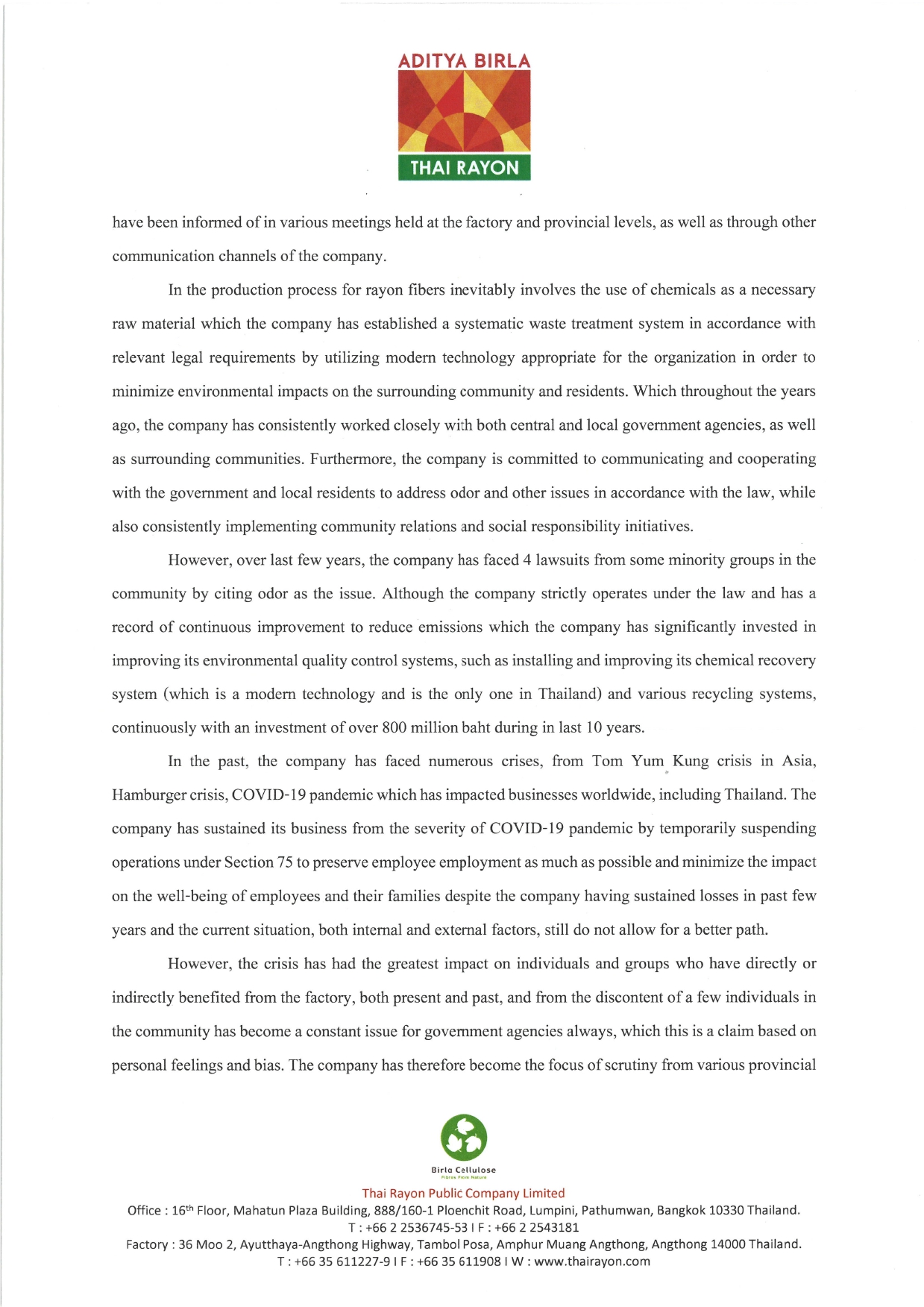 ADITYA BIRLA

THAI RAYON

have been informed of in various meetings held at the factory and provincial levels, as well as through other communication channels of the company.

In the production process for rayon fibers inevitably involves the use of chemicals as a necessary raw material which the company has established a systematic waste treatment system in accordance with relevant legal requirements by utilizing modern technology appropriate for the organization in order to minimize environmental impacts on the surrounding community and residents. Which throughout the years ago, the company has consistently worked closely with both central and local government agencies, as well as surrounding communities. Furthermore, the company is committed to communicating and cooperating with the government and local residents to address odor and other issues in accordance with the law, while also consistently implementing community relations and social responsibility initiatives.

However, over last few years, the company has faced 4 lawsuits from some minority groups in the community by citing odor as the issue. Although the company strictly operates under the law and has a record of continuous improvement to reduce emissions which the company has significantly invested in improving its environmental quality control systems, such as installing and improving its chemical recovery system (which is a modern technology and is the only one in Thailand) and various recycling systems, continuously with an investment of over 800 million baht during in last 10 years.

In the past, the company has faced numerous crises, from Tom Yum Kung crisis in Asia, Hamburger crisis, COVID-19 pandemic which has impacted businesses worldwide, including Thailand. The company has sustained its business from the severity of COVID-19 pandemic by temporarily suspending operations under Section 75 to preserve employee employment as much as possible and minimize the impact on the well-being of employees and their families despite the company having sustained losses in past few years and the current situation, both internal and external factors, still do not allow for a better path.

However, the crisis has had the greatest impact on individuals and groups who have directly or indirectly benefited from the factory, both present and past, and from the discontent of a few individuals in the community has become a constant issue for government agencies always, which this is a claim based on personal feelings and bias. The company has therefore become the focus of scrutiny from various provincial

Birla Cellulose
Fibres From Nature

Thai Rayon Public Company Limited
Office : 16$^{th}$ Floor, Mahatun Plaza Building, 888/160-1 Ploenchit Road, Lumpini, Pathumwan, Bangkok 10330 Thailand.
T : +66 2 2536745-53 I F : +66 2 2543181
Factory : 36 Moo 2, Ayutthaya-Angthong Highway, Tambol Posa, Amphur Muang Angthong, Angthong 14000 Thailand.
T : +66 35 611227-9 I F : +66 35 611908 I W : www.thairayon.com